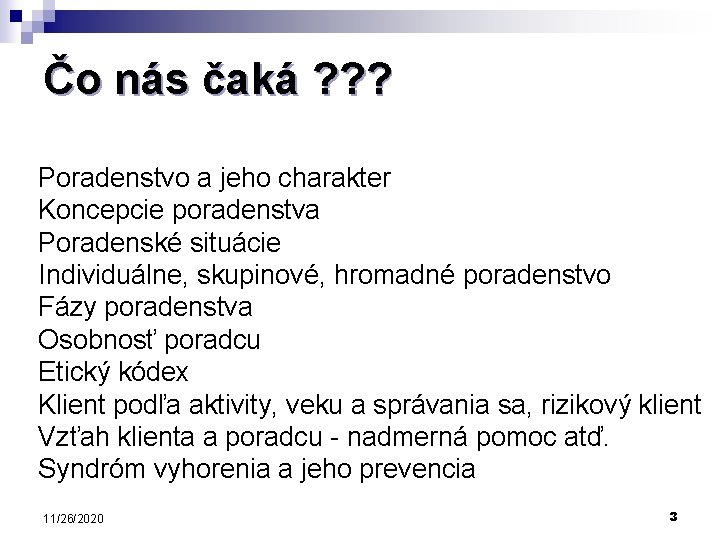 Čo nás čaká ???

Poradenstvo a jeho charakter
Koncepcie poradenstva
Poradenské situácie
Individuálne, skupinové, hromadné poradenstvo
Fázy poradenstva
Osobnosť poradcu
Etický kódex
Klient podľa aktivity, veku a správania sa, rizikový klient
Vzťah klienta a poradcu - nadmerná pomoc atď.
Syndróm vyhorenia a jeho prevencia

11/26/2020

3